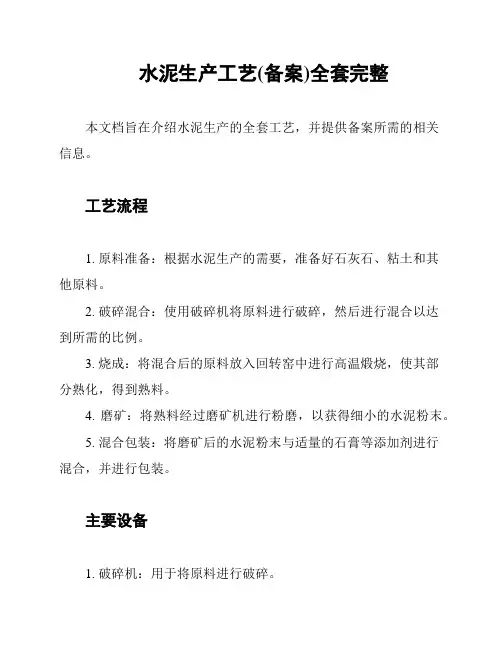 水泥生产工艺(备案)全套完整

本文档旨在介绍水泥生产的全套工艺，并提供备案所需的相关信息。

工艺流程

1. 原料准备：根据水泥生产的需要，准备好石灰石、粘土和其他原料。

2. 破碎混合：使用破碎机将原料进行破碎，然后进行混合以达到所需的比例。

3. 烧成：将混合后的原料放入回转窑中进行高温煅烧，使其部分熟化，得到熟料。

4. 磨矿：将熟料经过磨矿机进行粉磨，以获得细小的水泥粉末。

5. 混合包装：将磨矿后的水泥粉末与适量的石膏等添加剂进行混合，并进行包装。

主要设备

1. 破碎机：用于将原料进行破碎。